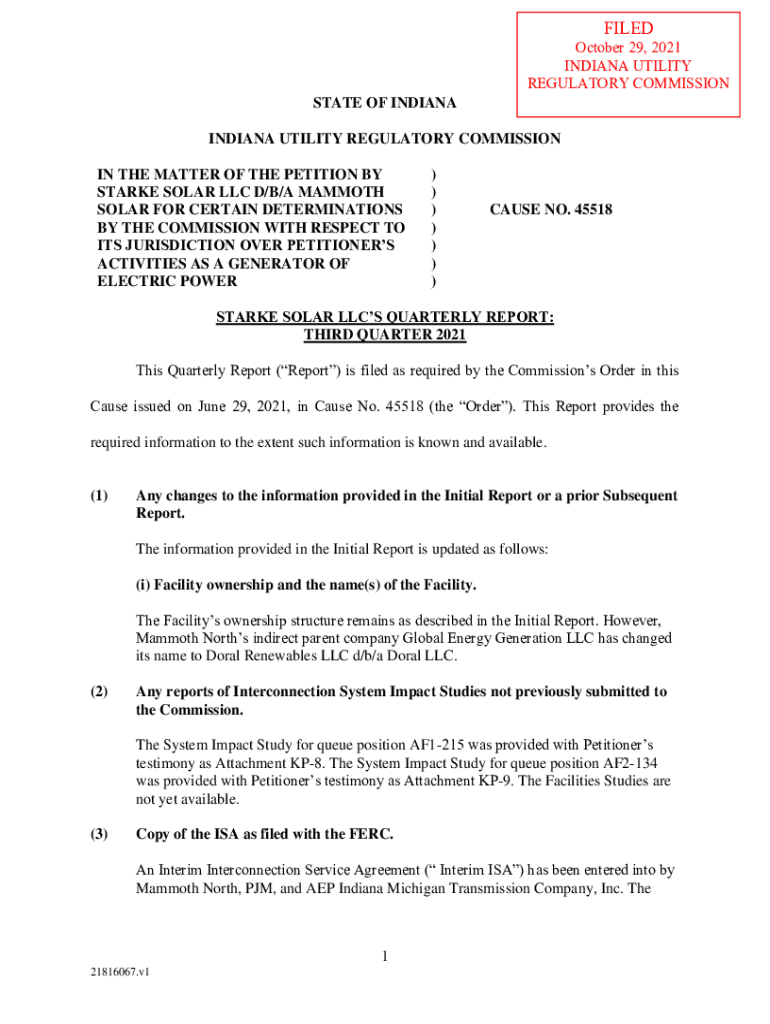 FILED
October 29, 2021
INDIANA UTILITY
REGULATORY COMMISSION

STATE OF INDIANA

INDIANA UTILITY REGULATORY COMMISSION

IN THE MATTER OF THE PETITION BY STARKE SOLAR LLC D/B/A MAMMOTH SOLAR FOR CERTAIN DETERMINATIONS BY THE COMMISSION WITH RESPECT TO ITS JURISDICTION OVER PETITIONER'S ACTIVITIES AS A GENERATOR OF ELECTRIC POWER ) ) ) ) ) ) )

CAUSE NO. 45518

STARKE SOLAR LLC'S QUARTERLY REPORT: THIRD QUARTER 2021

This Quarterly Report ("Report") is filed as required by the Commission's Order in this Cause issued on June 29, 2021, in Cause No. 45518 (the "Order"). This Report provides the required information to the extent such information is known and available.

(1) Any changes to the information provided in the Initial Report or a prior Subsequent Report.

The information provided in the Initial Report is updated as follows:

(i) Facility ownership and the name(s) of the Facility.

The Facility's ownership structure remains as described in the Initial Report. However, Mammoth North's indirect parent company Global Energy Generation LLC has changed its name to Doral Renewables LLC d/b/a Doral LLC.

(2) Any reports of Interconnection System Impact Studies not previously submitted to the Commission.

The System Impact Study for queue position AF1-215 was provided with Petitioner's testimony as Attachment KP-8. The System Impact Study for queue position AF2-134 was provided with Petitioner's testimony as Attachment KP-9. The Facilities Studies are not yet available.

(3) Copy of the ISA as filed with the FERC.

An Interim Interconnection Service Agreement (" Interim ISA") has been entered into by Mammoth North, PJM, and AEP Indiana Michigan Transmission Company, Inc. The

1

21816067.v1